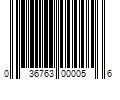 0 36763 00005 6